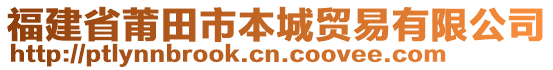 福建省莆田市本城贸易有限公司
http://ptlynnbrook.cn.coovee.com